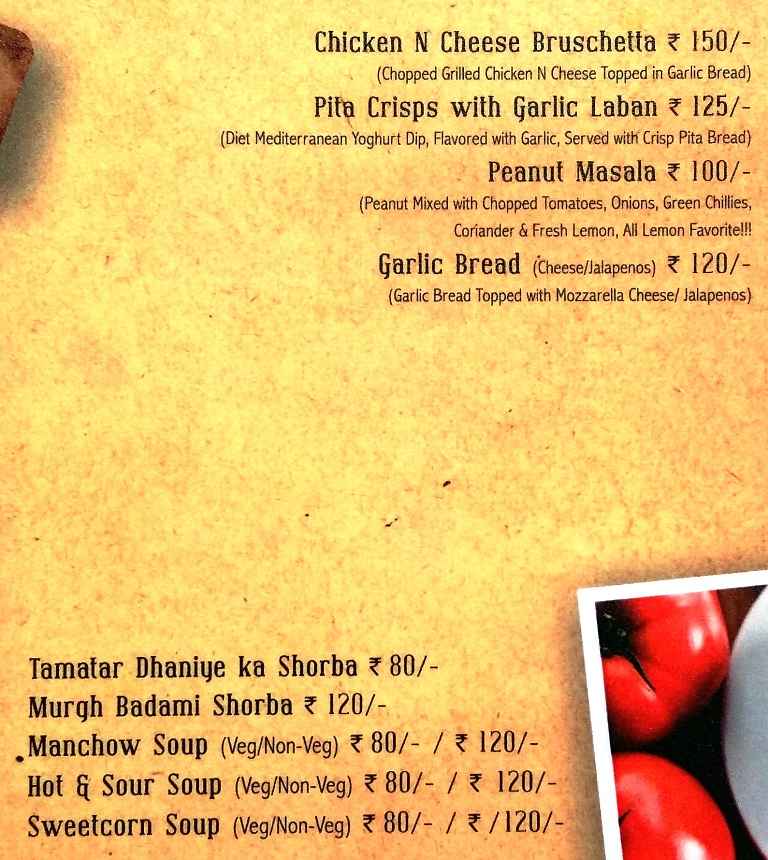 Chicken N Cheese Bruschetta ₹ 150/-
(Chopped Grilled Chicken N Cheese Topped in Garlic Bread)

Pita Crisps with Garlic Laban ₹ 125/-
(Diet Mediterranean Yoghurt Dip, Flavored with Garlic, Served with Crisp Pita Bread)

Peanut Masala ₹ 100/-
(Peanut Mixed with Chopped Tomatoes, Onions, Green Chillies, Coriander & Fresh Lemon, All Lemon Favorite!!!

Garlic Bread (Cheese/Jalapenos) ₹ 120/-
(Garlic Bread Topped with Mozzarella Cheese/ Jalapenos)

Tamatar Dhaniye ka Shorba ₹ 80/-
Murgh Badami Shorba ₹ 120/-
Manchow Soup (Veg/Non-Veg) ₹ 80/- / ₹ 120/-
Hot & Sour Soup (Veg/Non-Veg) ₹ 80/- / ₹ 120/-
Sweetcorn Soup (Veg/Non-Veg) ₹ 80/- / ₹ /120/-